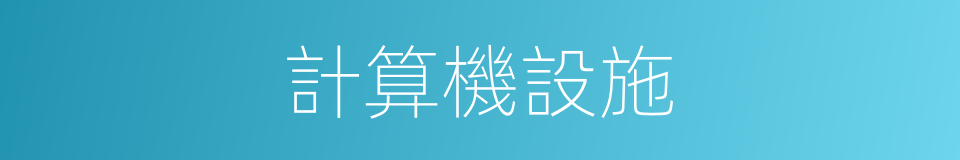 計算機設施